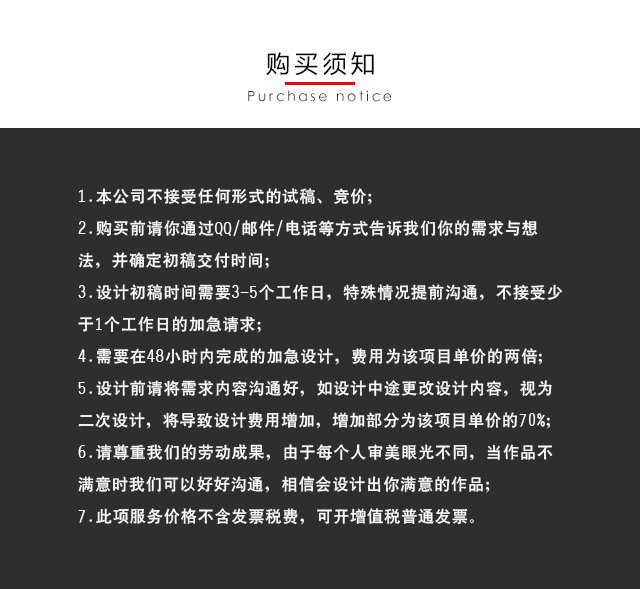 购买须知
Purchase notice

1.本公司不接受任何形式的试稿、竞价;

2.购买前请你通过QQ/邮件/电话等方式告诉我们你的需求与想法，并确定初稿交付时间;

3.设计初稿时间需要3-5个工作日，特殊情况提前沟通，不接受少于1个工作日的加急请求;

4.需要在48小时内完成的加急设计，费用为该项目单价的两倍;

5.设计前请将需求内容沟通好，如设计中途更改设计内容，视为二次设计，将导致设计费用增加，增加部分为该项目单价的70%;

6.请尊重我们的劳动成果，由于每个人审美眼光不同，当作品不满意时我们可以好好沟通，相信会设计出你满意的作品;

7.此项服务价格不含发票税费，可开增值税普通发票。